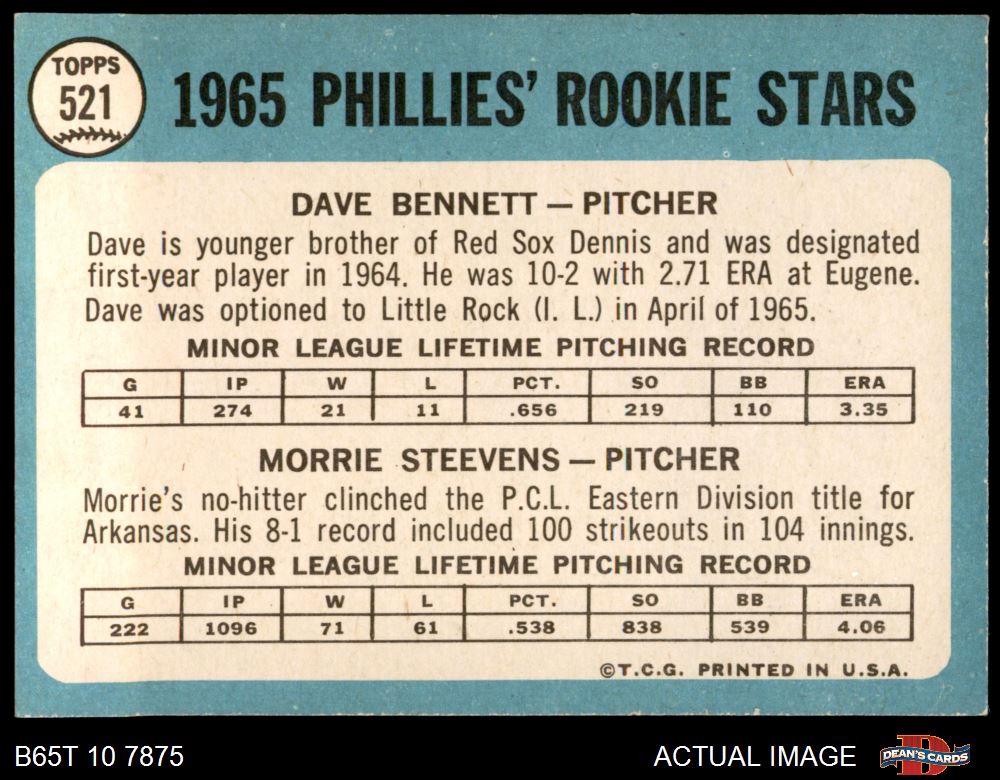 TOPPS
521

1965 PHILLIES' ROOKIE STARS

DAVE BENNETT — PITCHER

Dave is younger brother of Red Sox Dennis and was designated first-year player in 1964. He was 10-2 with 2.71 ERA at Eugene. Dave was optioned to Little Rock (I. L.) in April of 1965.

MINOR LEAGUE LIFETIME PITCHING RECORD

| G | IP | W | L | PCT. | SO | BB | ERA |
|---|---|---|---|---|---|---|---|
| 41 | 274 | 21 | 11 | .656 | 219 | 110 | 3.35 |

MORRIE STEEVENS — PITCHER

Morrie's no-hitter clinched the P.C.L. Eastern Division title for Arkansas. His 8-1 record included 100 strikeouts in 104 innings.

MINOR LEAGUE LIFETIME PITCHING RECORD

| G | IP | W | L | PCT. | SO | BB | ERA |
|---|---|---|---|---|---|---|---|
| 222 | 1096 | 71 | 61 | .538 | 838 | 539 | 4.06 |

©T.C.G. PRINTED IN U.S.A.

B65T 10 7875

ACTUAL IMAGE

DEAN'S CARDS